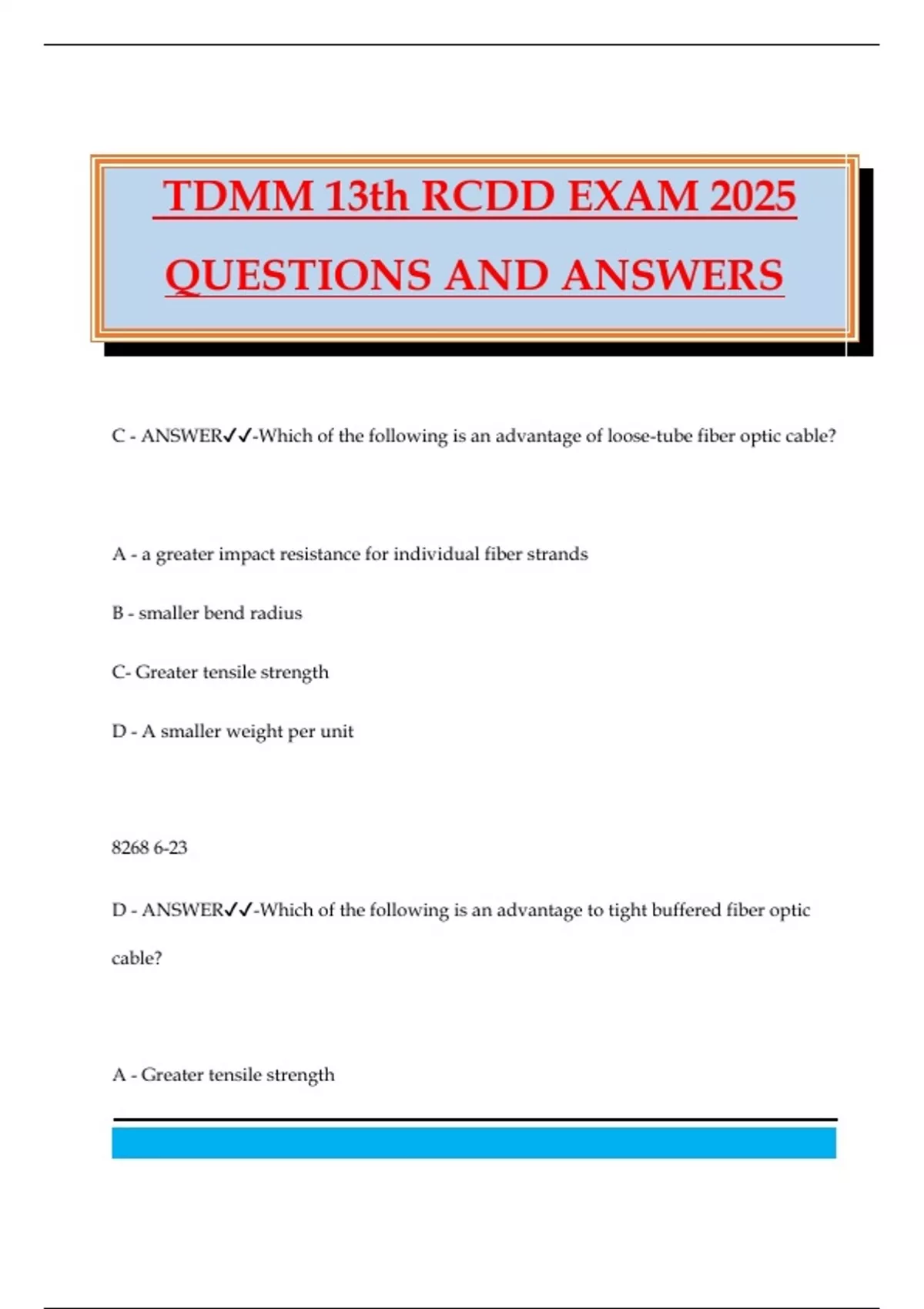 TDMM 13th RCDD EXAM 2025 QUESTIONS AND ANSWERS

C - ANSWER✓✓-Which of the following is an advantage of loose-tube fiber optic cable?

A - a greater impact resistance for individual fiber strands

B - smaller bend radius

C- Greater tensile strength

D - A smaller weight per unit

8268 6-23

D - ANSWER✓✓-Which of the following is an advantage to tight buffered fiber optic cable?

A - Greater tensile strength